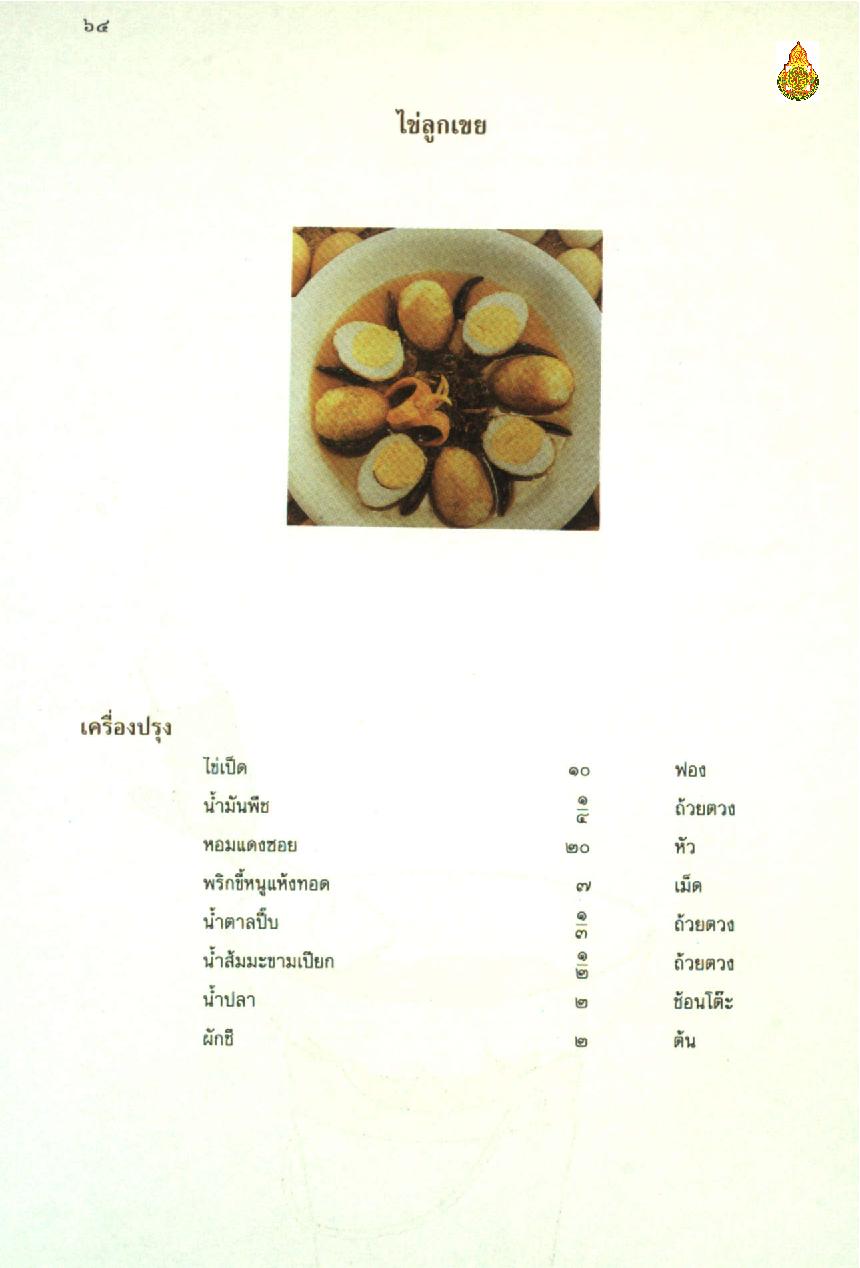 ๖๔

ไข่ลูกเขย

เครื่องปรุง

| | | |
|---|---|---|
| ไข่เป็ด | ๑๐ | ฟอง |
| น้ำมันพืช | $\frac{๑}{๔}$ | ถ้วยตวง |
| หอมแดงซอย | ๒๐ | หัว |
| พริกขี้หนูแห้งทอด | ๗ | เม็ด |
| น้ำตาลปี๊บ | $\frac{๑}{๓}$ | ถ้วยตวง |
| น้ำส้มมะขามเปียก | $\frac{๑}{๒}$ | ถ้วยตวง |
| น้ำปลา | ๒ | ช้อนโต๊ะ |
| ผักชี | ๒ | ต้น |